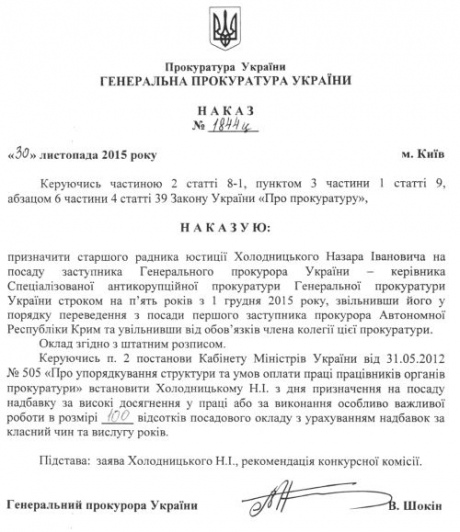 Прокуратура України
ГЕНЕРАЛЬНА ПРОКУРАТУРА УКРАЇНИ

НАКАЗ
№ 1844ц

«30» листопада 2015 року

м. Київ

Керуючись частиною 2 статті 8-1, пунктом 3 частини 1 статті 9, абзацом 6 частини 4 статті 39 Закону України «Про прокуратуру»,

НАКАЗУЮ:

призначити старшого радника юстиції Холодницького Назара Івановича на посаду заступника Генерального прокурора України – керівника Спеціалізованої антикорупційної прокуратури Генеральної прокуратури України строком на п'ять років з 1 грудня 2015 року, звільнивши його у порядку переведення з посади першого заступника прокурора Автономної Республіки Крим та увільнивши від обов'язків члена колегії цієї прокуратури.

Оклад згідно з штатним розписом.

Керуючись п. 2 постанови Кабінету Міністрів України від 31.05.2012 № 505 «Про упорядкування структури та умов оплати праці працівників органів прокуратури» встановити Холодницькому Н.І. з дня призначення на посаду надбавку за високі досягнення у праці або за виконання особливо важливої роботи в розмірі 100 відсотків посадового окладу з урахуванням надбавок за класний чин та вислугу років.

Підстава: заява Холодницького Н.І., рекомендація конкурсної комісії.

Генеральний прокурора України

В. Шокін